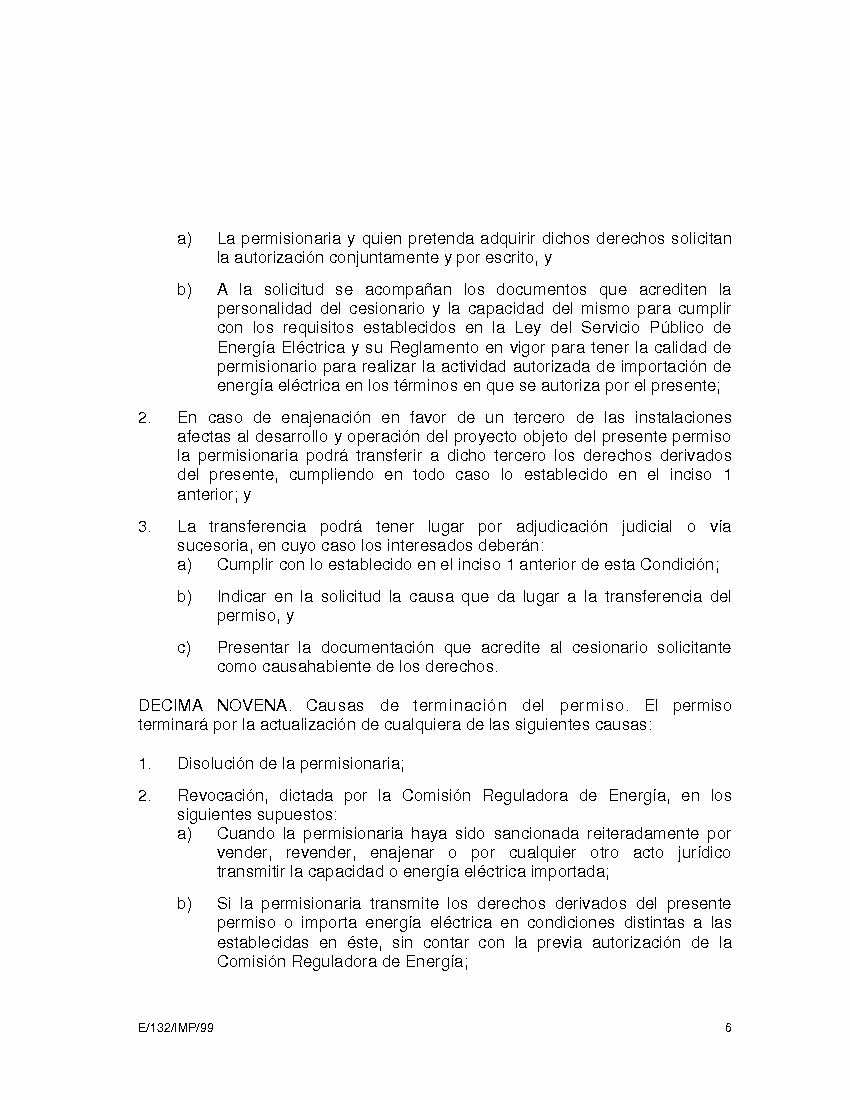 a) La permisionaria y quien pretenda adquirir dichos derechos solicitan la autorización conjuntamente y por escrito, y

b) A la solicitud se acompañan los documentos que acrediten la personalidad del cesionario y la capacidad del mismo para cumplir con los requisitos establecidos en la Ley del Servicio Público de Energía Eléctrica y su Reglamento en vigor para tener la calidad de permisionario para realizar la actividad autorizada de importación de energía eléctrica en los términos en que se autoriza por el presente;

2. En caso de enajenación en favor de un tercero de las instalaciones afectas al desarrollo y operación del proyecto objeto del presente permiso la permisionaria podrá transferir a dicho tercero los derechos derivados del presente, cumpliendo en todo caso lo establecido en el inciso 1 anterior; y

3. La transferencia podrá tener lugar por adjudicación judicial o vía sucesoria, en cuyo caso los interesados deberán:
a) Cumplir con lo establecido en el inciso 1 anterior de esta Condición;

b) Indicar en la solicitud la causa que da lugar a la transferencia del permiso, y

c) Presentar la documentación que acredite al cesionario solicitante como causahabiente de los derechos.

DECIMA NOVENA. Causas de terminación del permiso. El permiso terminará por la actualización de cualquiera de las siguientes causas:

1. Disolución de la permisionaria;

2. Revocación, dictada por la Comisión Reguladora de Energía, en los siguientes supuestos:
a) Cuando la permisionaria haya sido sancionada reiteradamente por vender, revender, enajenar o por cualquier otro acto jurídico transmitir la capacidad o energía eléctrica importada;

b) Si la permisionaria transmite los derechos derivados del presente permiso o importa energía eléctrica en condiciones distintas a las establecidas en éste, sin contar con la previa autorización de la Comisión Reguladora de Energía;

E/132/IMP/99 6